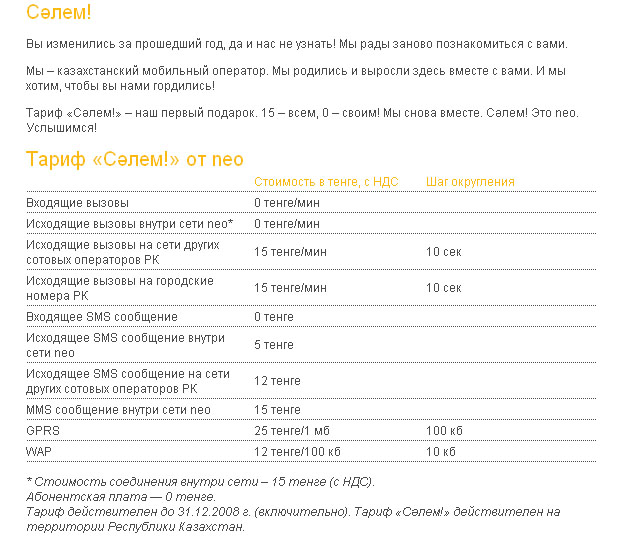 Сәлем!

Вы изменились за прошедший год, да и нас не узнать! Мы рады заново познакомиться с вами.

Мы – казахстанский мобильный оператор. Мы родились и выросли здесь вместе с вами. И мы хотим, чтобы вы нами гордились!

Тариф «Сәлем!» – наш первый подарок. 15 – всем, 0 – своим! Мы снова вместе. Сәлем! Это neo. Услышимся!

Тариф «Сәлем!» от neo

| | Стоимость в тенге, с НДС | Шаг округления |
|---|---|---|
| Входящие вызовы | 0 тенге/мин | |
| Исходящие вызовы внутри сети neo* | 0 тенге/мин | |
| Исходящие вызовы на сети других сотовых операторов РК | 15 тенге/мин | 10 сек |
| Исходящие вызовы на городские номера РК | 15 тенге/мин | 10 сек |
| Входящее SMS сообщение | 0 тенге | |
| Исходящее SMS сообщение внутри сети neo | 5 тенге | |
| Исходящее SMS сообщение на сети других сотовых операторов РК | 12 тенге | |
| MMS сообщение внутри сети neo | 15 тенге | |
| GPRS | 25 тенге/1 мб | 100 кб |
| WAP | 12 тенге/100 кб | 10 кб |

* Стоимость соединения внутри сети – 15 тенге (с НДС).
Абонентская плата — 0 тенге.
Тариф действителен до 31.12.2008 г. (включительно). Тариф «Сәлем!» действителен на территории Республики Казахстан.